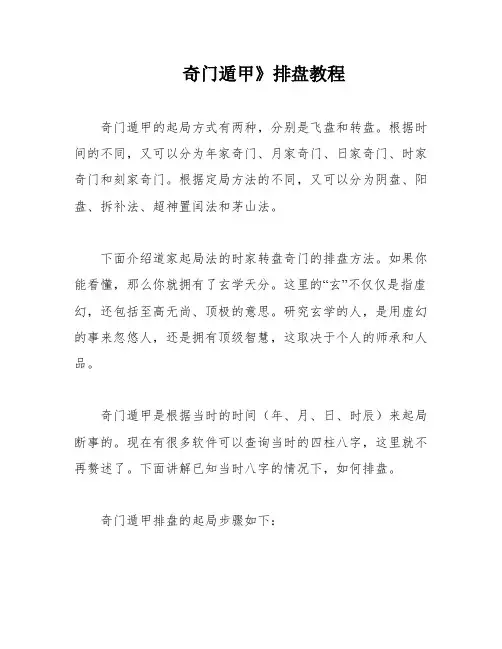 奇门遁甲》排盘教程

奇门遁甲的起局方式有两种，分别是飞盘和转盘。根据时间的不同，又可以分为年家奇门、月家奇门、日家奇门、时家奇门和刻家奇门。根据定局方法的不同，又可以分为阴盘、阳盘、拆补法、超神置闰法和茅山法。

下面介绍道家起局法的时家转盘奇门的排盘方法。如果你能看懂，那么你就拥有了玄学天分。这里的“玄”不仅仅是指虚幻，还包括至高无尚、顶极的意思。研究玄学的人，是用虚幻的事来忽悠人，还是拥有顶级智慧，这取决于个人的师承和人品。

奇门遁甲是根据当时的时间（年、月、日、时辰）来起局断事的。现在有很多软件可以查询当时的四柱八字，这里就不再赘述了。下面讲解已知当时八字的情况下，如何排盘。

奇门遁甲排盘的起局步骤如下：